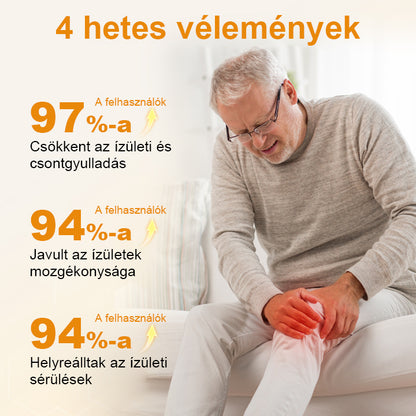 4 hetes vélemények

A felhasználók
97%-a
Csökkent az ízületi és csontgyulladás

A felhasználók
94%-a
Javult az ízületek mozgékonysága

A felhasználók
94%-a
Helyreálltak az ízületi sérülések